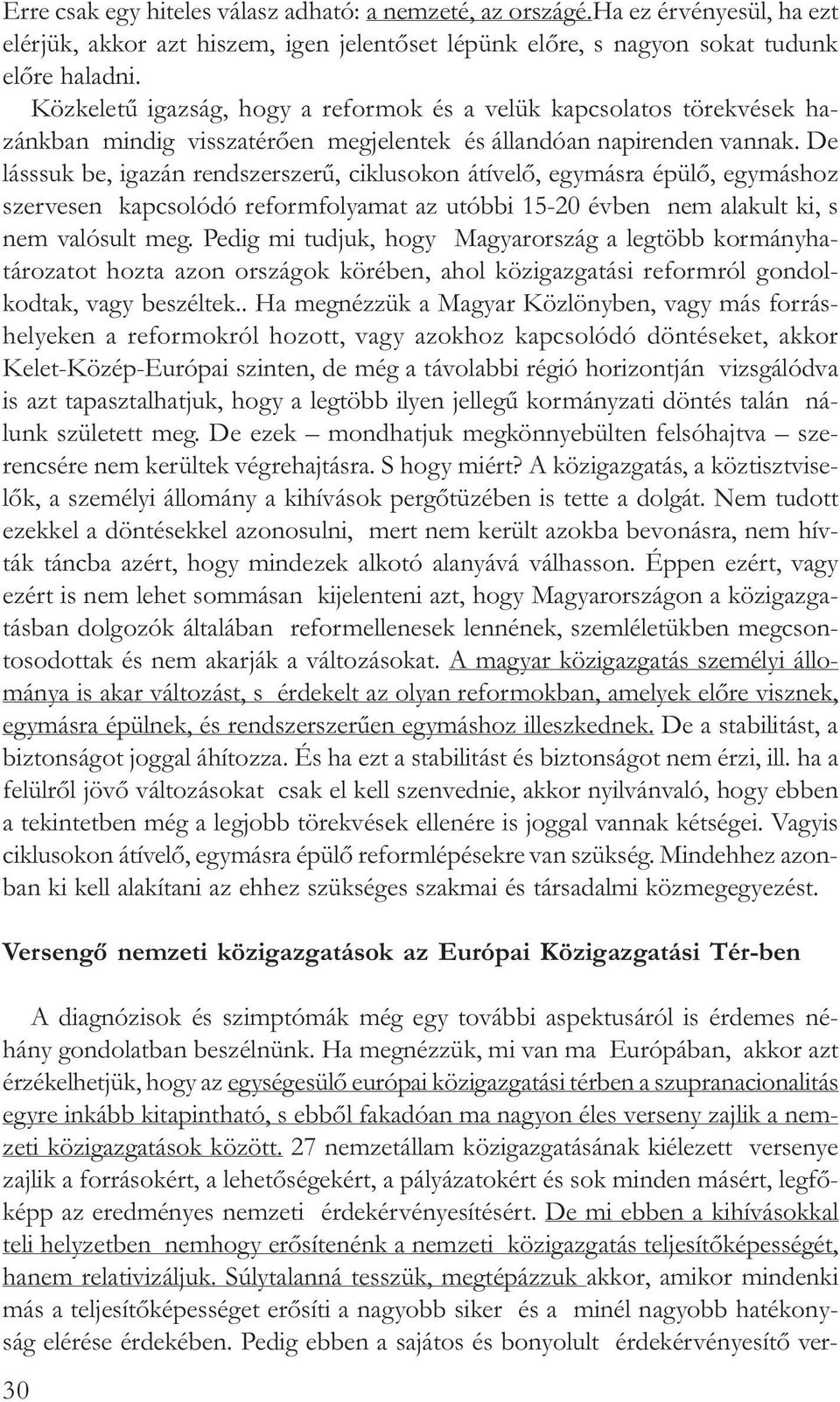 Erre csak egy hiteles válasz adható: a nemzeté, az országé.Ha ez érvényesül, ha ezt elérjük, akkor azt hiszem, igen jelentőset lépünk előre, s nagyon sokat tudunk előre haladni.

Közkeletű igazság, hogy a reformok és a velük kapcsolatos törekvések hazánkban mindig visszatérően megjelentek és állandóan napirenden vannak. De lásssuk be, igazán rendszerszerű, ciklusokon átívelő, egymásra épülő, egymáshoz szervesen kapcsolódó reformfolyamat az utóbbi 15-20 évben nem alakult ki, s nem valósult meg. Pedig mi tudjuk, hogy Magyarország a legtöbb kormányhatározatot hozta azon országok körében, ahol közigazgatási reformról gondolkodtak, vagy beszéltek.. Ha megnézzük a Magyar Közlönyben, vagy más forráshelyeken a reformokról hozott, vagy azokhoz kapcsolódó döntéseket, akkor Kelet-Közép-Európai szinten, de még a távolabbi régió horizontján vizsgálódva is azt tapasztalhatjuk, hogy a legtöbb ilyen jellegű kormányzati döntés talán nálunk született meg. De ezek – mondhatjuk megkönnyebülten felsóhajtva – szerencsére nem kerültek végrehajtásra. S hogy miért? A közigazgatás, a köztisztviselők, a személyi állomány a kihívások pergőtüzében is tette a dolgát. Nem tudott ezekkel a döntésekkel azonosulni, mert nem került azokba bevonásra, nem hívták táncba azért, hogy mindezek alkotó alanyává válhasson. Éppen ezért, vagy ezért is nem lehet sommásan kijelenteni azt, hogy Magyarországon a közigazgatásban dolgozók általában reformellenesek lennének, szemléletükben megcsontosodottak és nem akarják a változásokat. A magyar közigazgatás személyi állománya is akar változást, s érdekelt az olyan reformokban, amelyek előre visznek, egymásra épülnek, és rendszerszerűen egymáshoz illeszkednek. De a stabilitást, a biztonságot joggal áhítozza. És ha ezt a stabilitást és biztonságot nem érzi, ill. ha a felülről jövő változásokat csak el kell szenvednie, akkor nyilvánvaló, hogy ebben a tekintetben még a legjobb törekvések ellenére is joggal vannak kétségei. Vagyis ciklusokon átívelő, egymásra épülő reformlépésekre van szükség. Mindehhez azonban ki kell alakítani az ehhez szükséges szakmai és társadalmi közmegegyezést.

Versengő nemzeti közigazgatások az Európai Közigazgatási Tér-ben

A diagnózisok és szimptómák még egy további aspektusáról is érdemes néhány gondolatban beszélnünk. Ha megnézzük, mi van ma Európában, akkor azt érzékelhetjük, hogy az egységesülő európai közigazgatási térben a szupranacionalitás egyre inkább kitapintható, s ebből fakadóan ma nagyon éles verseny zajlik a nemzeti közigazgatások között. 27 nemzetállam közigazgatásának kiélezett versenye zajlik a forrásokért, a lehetőségekért, a pályázatokért és sok minden másért, legfőképp az eredményes nemzeti érdekérvényesítésért. De mi ebben a kihívásokkal teli helyzetben nemhogy erősítenénk a nemzeti közigazgatás teljesítőképességét, hanem relativizáljuk. Súlytalanná tesszük, megtépázzuk akkor, amikor mindenki más a teljesítőképességet erősíti a nagyobb siker és a minél nagyobb hatékonyság elérése érdekében. Pedig ebben a sajátos és bonyolult érdekérvényesítő ver-

30